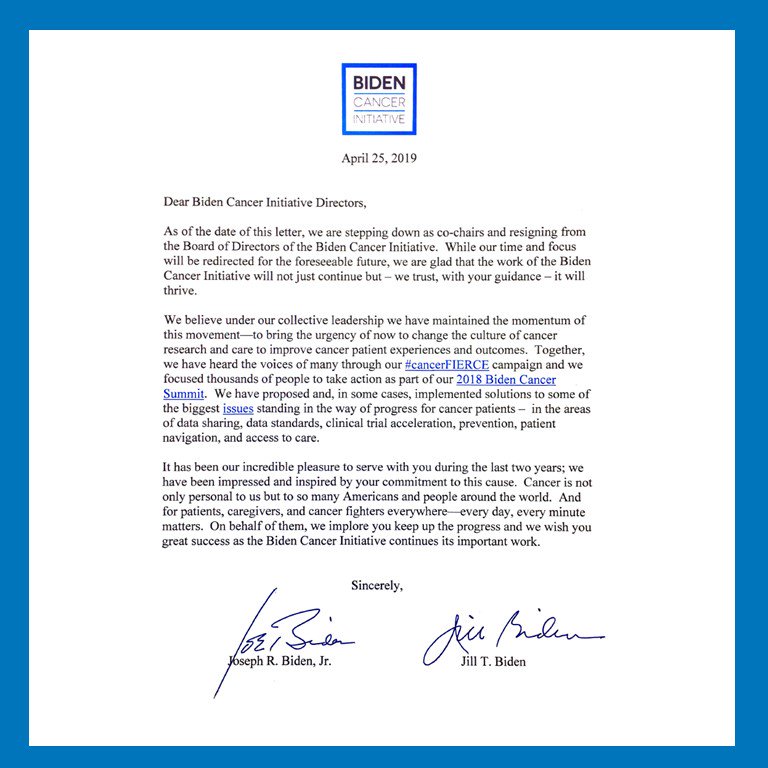 BIDEN
CANCER
INITIATIVE

April 25, 2019

Dear Biden Cancer Initiative Directors,

As of the date of this letter, we are stepping down as co-chairs and resigning from the Board of Directors of the Biden Cancer Initiative. While our time and focus will be redirected for the foreseeable future, we are glad that the work of the Biden Cancer Initiative will not just continue but – we trust, with your guidance – it will thrive.

We believe under our collective leadership we have maintained the momentum of this movement—to bring the urgency of now to change the culture of cancer research and care to improve cancer patient experiences and outcomes. Together, we have heard the voices of many through our #cancerFIERCE campaign and we focused thousands of people to take action as part of our 2018 Biden Cancer Summit. We have proposed and, in some cases, implemented solutions to some of the biggest issues standing in the way of progress for cancer patients – in the areas of data sharing, data standards, clinical trial acceleration, prevention, patient navigation, and access to care.

It has been our incredible pleasure to serve with you during the last two years; we have been impressed and inspired by your commitment to this cause. Cancer is not only personal to us but to so many Americans and people around the world. And for patients, caregivers, and cancer fighters everywhere—every day, every minute matters. On behalf of them, we implore you keep up the progress and we wish you great success as the Biden Cancer Initiative continues its important work.

Sincerely,

Joe Biden
Joseph R. Biden, Jr.

Jill Biden
Jill T. Biden